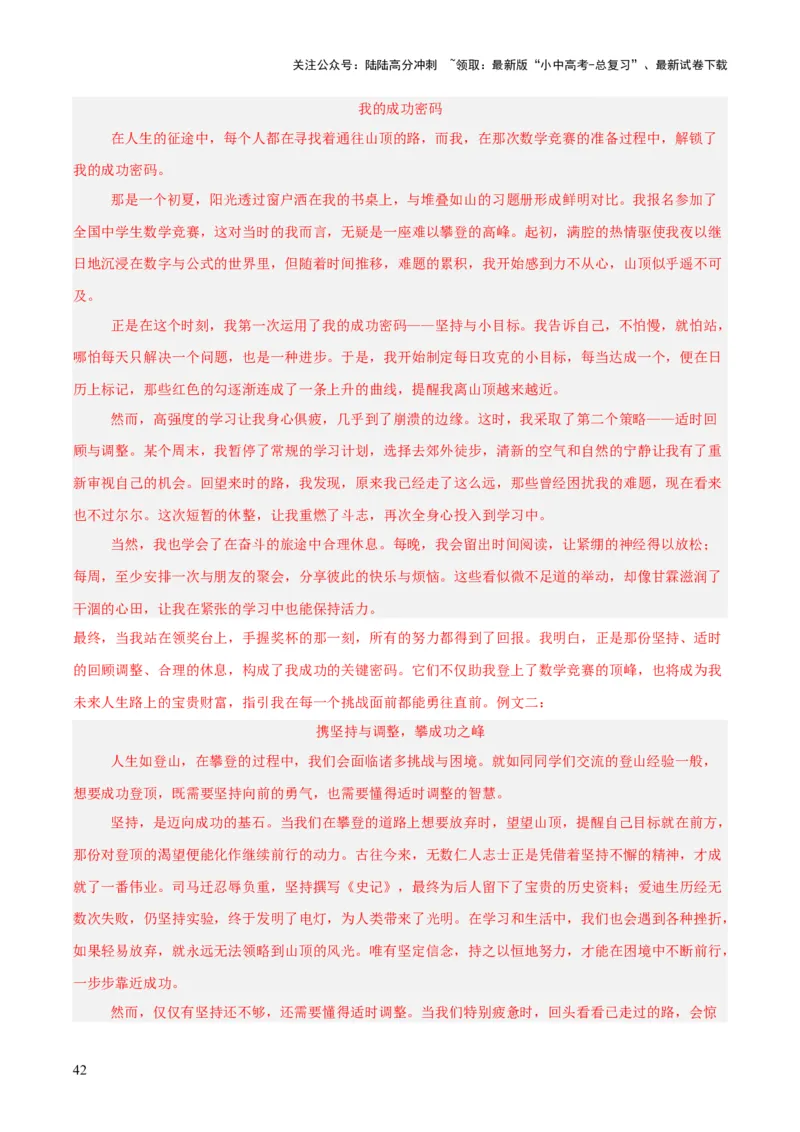 关注公众号：陆陆高分冲刺 ~领取：最新版“小中高考-总复习”、最新试卷下载

我的成功密码

在人生的征途中，每个人都在寻找着通往山顶的路，而我，在那次数学竞赛的准备过程中，解锁了我的成功密码。

那是一个初夏，阳光透过窗户洒在我的书桌上，与堆叠如山的习题册形成鲜明对比。我报名参加了全国中学生数学竞赛，这对当时的我而言，无疑是一座难以攀登的高峰。起初，满腔的热情驱使我夜以继日地沉浸在数字与公式的世界里，但随着时间推移，难题的累积，我开始感到力不从心，山顶似乎遥不可及。

正是在这个时刻，我第一次运用了我的成功密码——坚持与小目标。我告诉自己，不怕慢，就怕站，哪怕每天只解决一个问题，也是一种进步。于是，我开始制定每日攻克的小目标，每当达成一个，便在日历上标记，那些红色的勾逐渐连成了一条上升的曲线，提醒我离山顶越来越近。

然而，高强度的学习让我身心俱疲，几乎到了崩溃的边缘。这时，我采取了第二个策略——适时回顾与调整。某个周末，我暂停了常规的学习计划，选择去郊外徒步，清新的空气和自然的宁静让我有了重新审视自己的机会。回望来时的路，我发现，原来我已经走了这么远，那些曾经困扰我的难题，现在看来也不过尔尔。这次短暂的休整，让我重燃了斗志，再次全身心投入到学习中。

当然，我也学会了在奋斗的旅途中合理休息。每晚，我会留出时间阅读，让紧绷的神经得以放松；每周，至少安排一次与朋友的聚会，分享彼此的快乐与烦恼。这些看似微不足道的举动，却像甘霖滋润了干涸的心田，让我在紧张的学习中也能保持活力。

最终，当我站在领奖台上，手握奖杯的那一刻，所有的努力都得到了回报。我明白，正是那份坚持、适时的回顾调整、合理的休息，构成了我成功的关键密码。它们不仅助我登上了数学竞赛的顶峰，也将成为我未来人生路上的宝贵财富，指引我在每一个挑战面前都能勇往直前。例文二：

携坚持与调整，攀成功之峰

人生如登山，在攀登的过程中，我们会面临诸多挑战与困境。就如同同学们交流的登山经验一般，想要成功登顶，既需要坚持向前的勇气，也需要懂得适时调整的智慧。

坚持，是迈向成功的基石。当我们在攀登的道路上想要放弃时，望望山顶，提醒自己目标就在前方，那份对登顶的渴望便能化作继续前行的动力。古往今来，无数仁人志士正是凭借着坚持不懈的精神，才成就了一番伟业。司马迁忍辱负重，坚持撰写《史记》，最终为后人留下了宝贵的历史资料；爱迪生历经无数次失败，仍坚持实验，终于发明了电灯，为人类带来了光明。在学习和生活中，我们也会遇到各种挫折，如果轻易放弃，就永远无法领略到山顶的风光。唯有坚定信念，持之以恒地努力，才能在困境中不断前行，一步步靠近成功。

然而，仅仅有坚持还不够，还需要懂得适时调整。当我们特别疲惫时，回头看看已走过的路，会惊

42